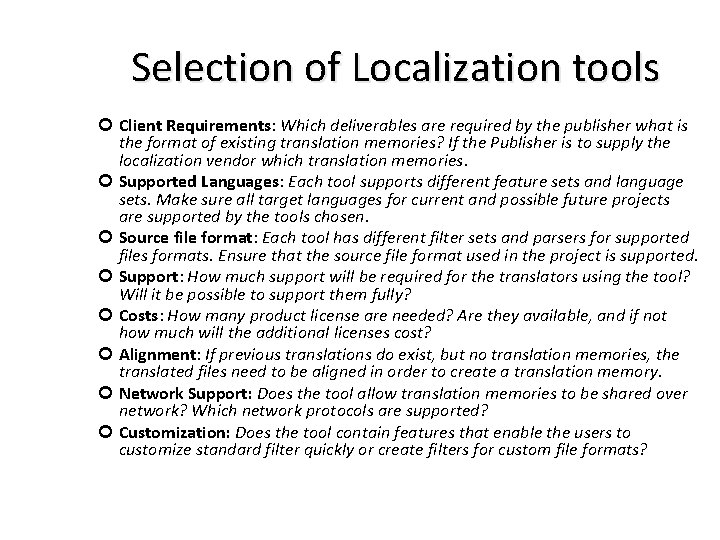 Selection of Localization tools

Client Requirements: Which deliverables are required by the publisher what is the format of existing translation memories? If the Publisher is to supply the localization vendor which translation memories.

Supported Languages: Each tool supports different feature sets and language sets. Make sure all target languages for current and possible future projects are supported by the tools chosen.

Source file format: Each tool has different filter sets and parsers for supported files formats. Ensure that the source file format used in the project is supported.

Support: How much support will be required for the translators using the tool? Will it be possible to support them fully?

Costs: How many product license are needed? Are they available, and if not how much will the additional licenses cost?

Alignment: If previous translations do exist, but no translation memories, the translated files need to be aligned in order to create a translation memory.

Network Support: Does the tool allow translation memories to be shared over network? Which network protocols are supported?

Customization: Does the tool contain features that enable the users to customize standard filter quickly or create filters for custom file formats?